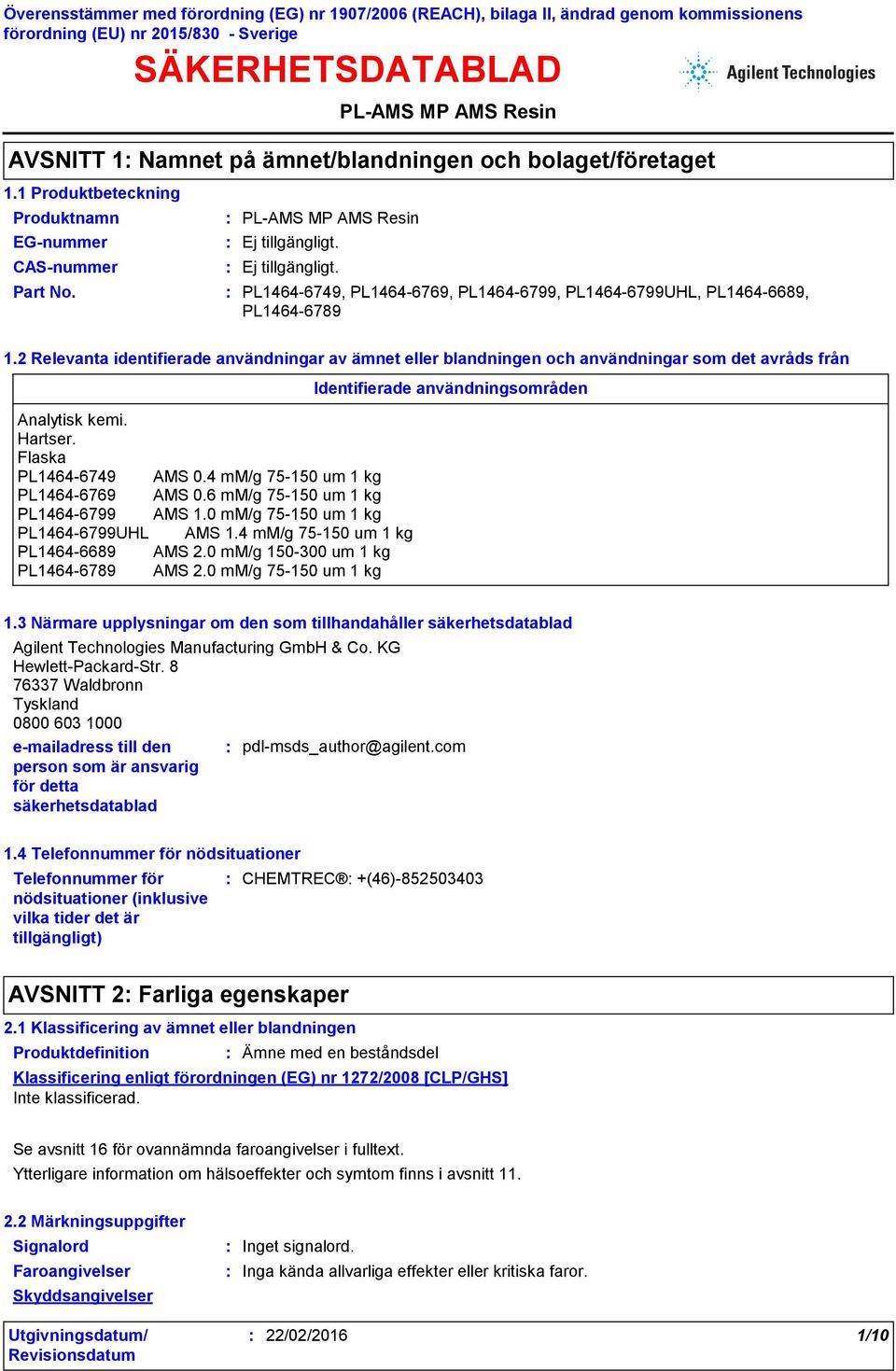 Överensstämmer med förordning (EG) nr 1907/2006 (REACH), bilaga II, ändrad genom kommissionens förordning (EU) nr 2015/830 - Sverige

SÄKERHETSDATABLAD

Agilent Technologies

PL-AMS MP AMS Resin

AVSNITT 1: Namnet på ämnet/blandningen och bolaget/företaget

1.1 Produktbeteckning

Produktnamn : PL-AMS MP AMS Resin
EG-nummer : Ej tillgängligt.
CAS-nummer : Ej tillgängligt.
Part No. : PL1464-6749, PL1464-6769, PL1464-6799, PL1464-6799UHL, PL1464-6689, PL1464-6789

1.2 Relevanta identifierade användningar av ämnet eller blandningen och användningar som det avråds från

Identifierade användningsområden

Analytisk kemi.
Hartser.
Flaska
PL1464-6749 AMS 0.4 mM/g 75-150 um 1 kg
PL1464-6769 AMS 0.6 mM/g 75-150 um 1 kg
PL1464-6799 AMS 1.0 mM/g 75-150 um 1 kg
PL1464-6799UHL AMS 1.4 mM/g 75-150 um 1 kg
PL1464-6689 AMS 2.0 mM/g 150-300 um 1 kg
PL1464-6789 AMS 2.0 mM/g 75-150 um 1 kg

1.3 Närmare upplysningar om den som tillhandahåller säkerhetsdatablad

Agilent Technologies Manufacturing GmbH & Co. KG
Hewlett-Packard-Str. 8
76337 Waldbronn
Tyskland
0800 603 1000

e-mailadress till den person som är ansvarig för detta säkerhetsdatablad : pdl-msds_author@agilent.com

1.4 Telefonnummer för nödsituationer

Telefonnummer för nödsituationer (inklusive vilka tider det är tillgängligt) : CHEMTREC®: +(46)-852503403

AVSNITT 2: Farliga egenskaper

2.1 Klassificering av ämnet eller blandningen

Produktdefinition : Ämne med en beståndsdel

Klassificering enligt förordningen (EG) nr 1272/2008 [CLP/GHS]
Inte klassificerad.

Se avsnitt 16 för ovannämnda faroangivelser i fulltext.
Ytterligare information om hälsoeffekter och symtom finns i avsnitt 11.

2.2 Märkningsuppgifter

Signalord : Inget signalord.
Faroangivelser : Inga kända allvarliga effekter eller kritiska faror.
Skyddsangivelser

Utgivningsdatum/ Revisionsdatum : 22/02/2016 1/10